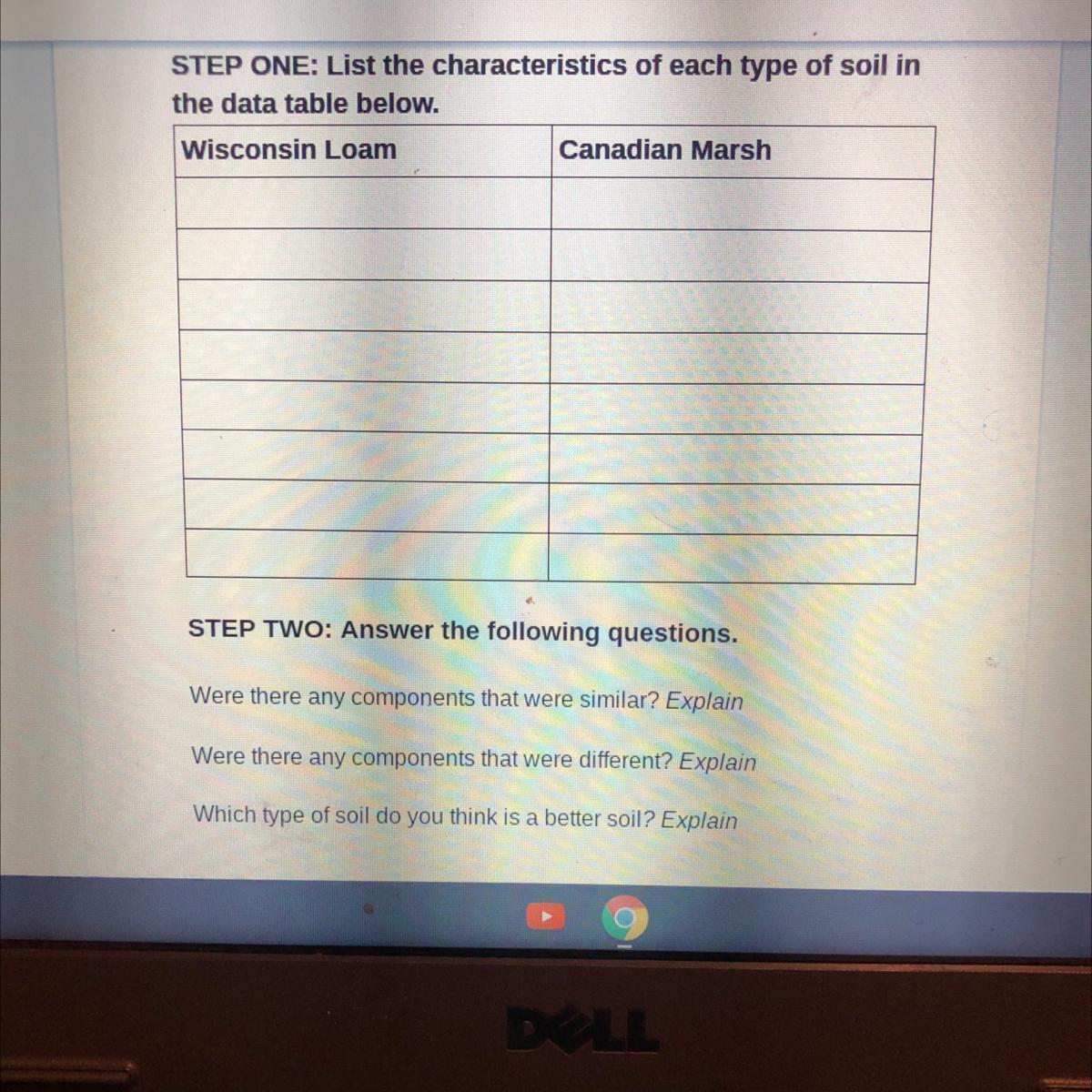 STEP ONE: List the characteristics of each type of soil in the data table below.

| Wisconsin Loam | Canadian Marsh |
|---|---|
| | |
| | |
| | |
| | |
| | |
| | |
| | |
| | |

STEP TWO: Answer the following questions.

Were there any components that were similar? Explain

Were there any components that were different? Explain

Which type of soil do you think is a better soil? Explain

DELL